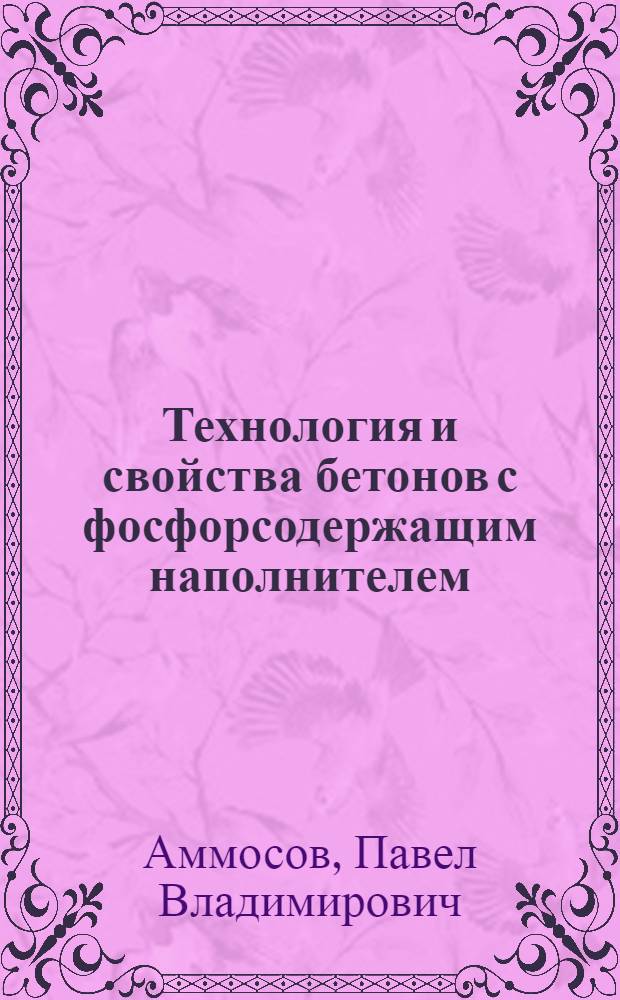 Технология и свойства бетонов с фосфорсодержащим наполнителем

Аммосов, Павел Владимирович